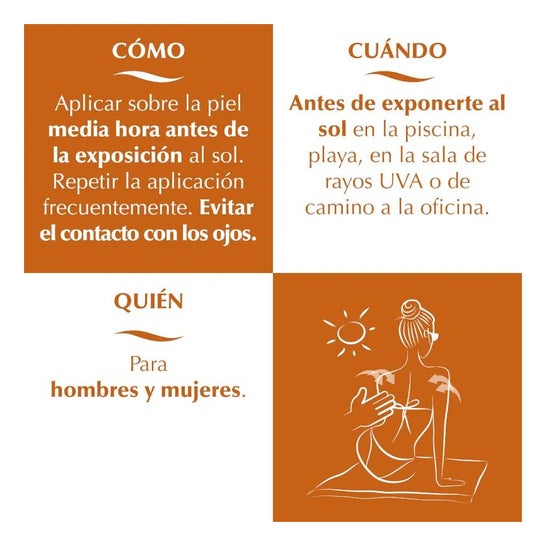 CÓMO

Aplicar sobre la piel media hora antes de la exposición al sol. Repetir la aplicación frecuentemente. Evitar el contacto con los ojos.

CUÁNDO

Antes de exponerte al sol en la piscina, playa, en la sala de rayos UVA o de camino a la oficina.

QUIÉN

Para hombres y mujeres.